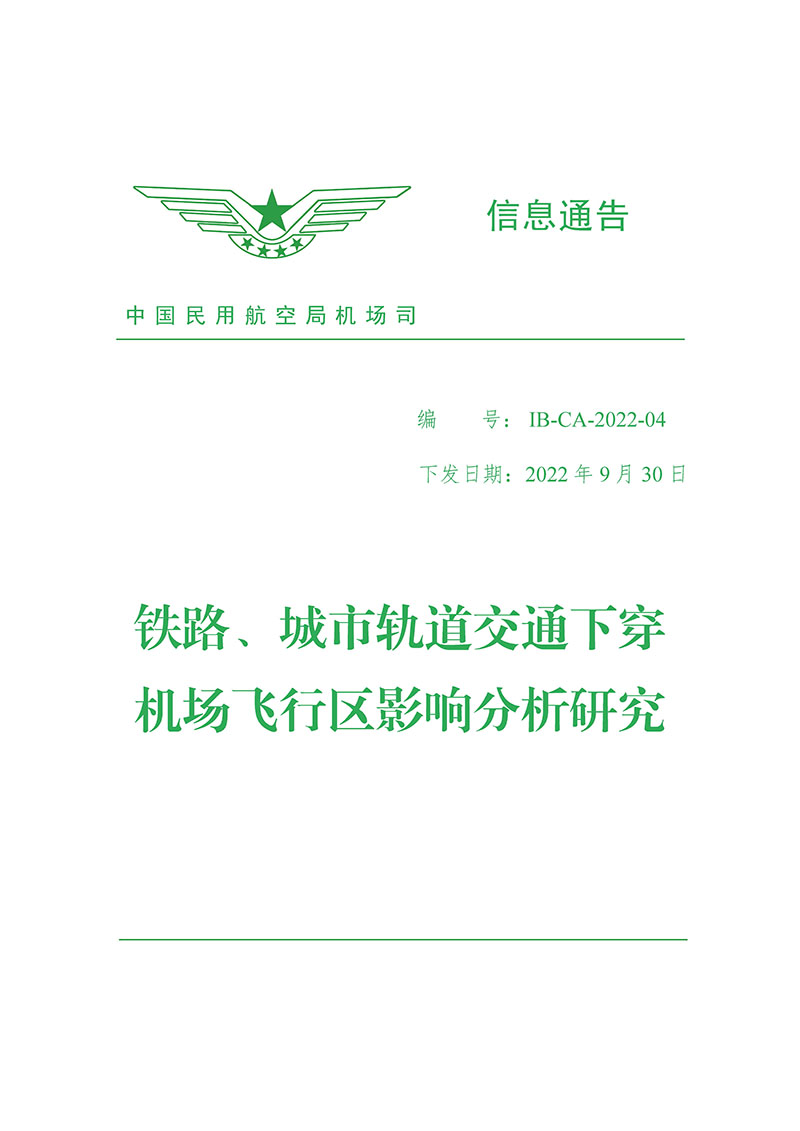 信息通告

中国民用航空局机场司

编　　号：IB-CA-2022-04

下发日期：2022 年 9 月 30 日

铁路、城市轨道交通下穿机场飞行区影响分析研究